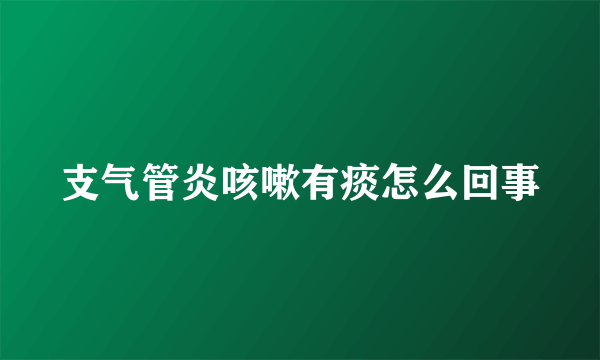 支气管炎咳嗽有痰怎么回事